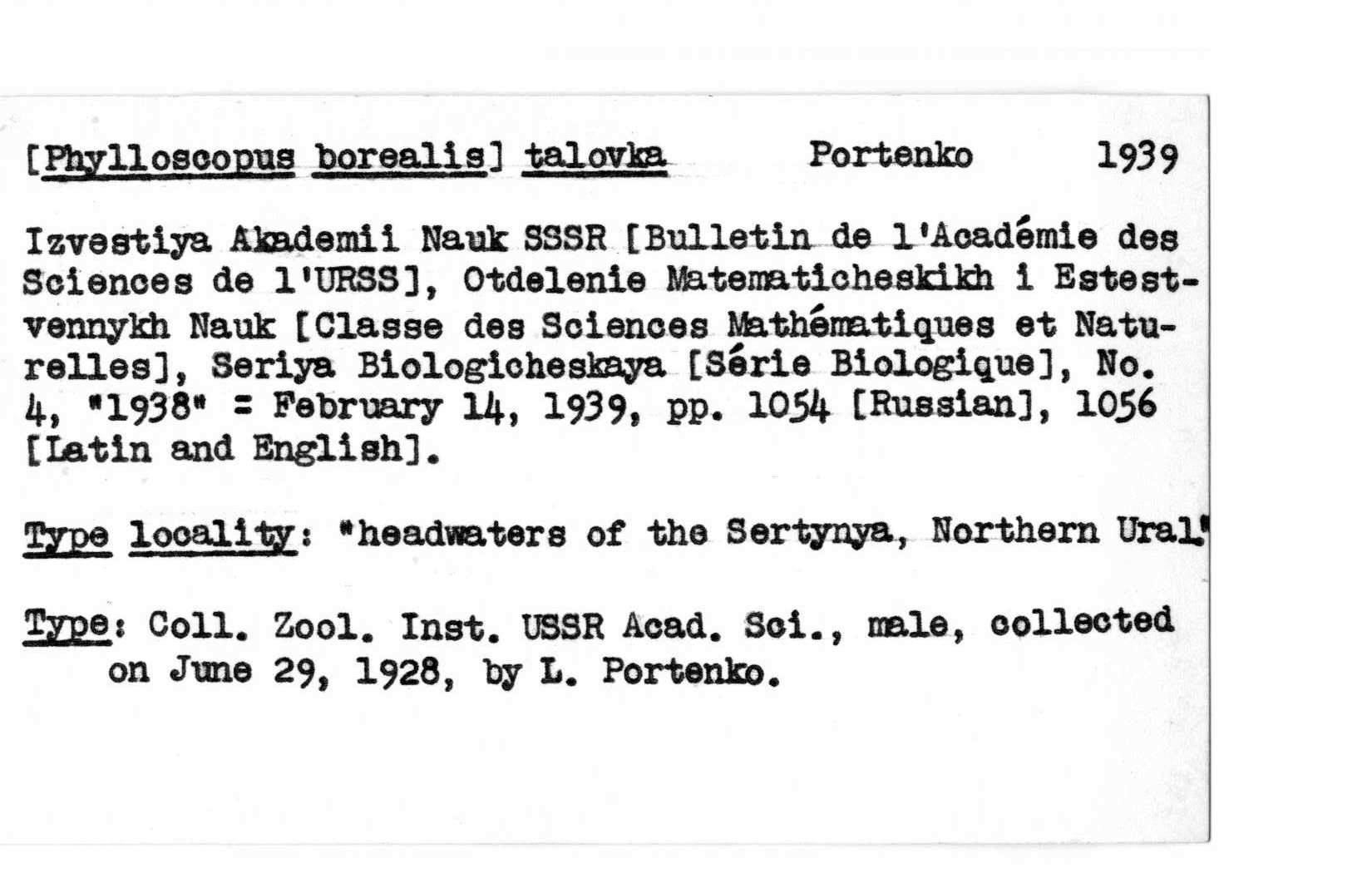 [Phylloscopus borealis] talovka Portenko 1939

Izvestiya Akademii Nauk SSSR [Bulletin de l'Académie des Sciences de l'URSS], Otdelenie Matematicheskikh i Estestvennykh Nauk [Classe des Sciences Mathématiques et Naturelles], Seriya Biologicheskaya [Série Biologique], No. 4, "1938" = February 14, 1939, pp. 1054 [Russian], 1056 [Latin and English].

Type locality: "headwaters of the Sertynya, Northern Ural"

Type: Coll. Zool. Inst. USSR Acad. Sci., male, collected on June 29, 1928, by L. Portenko.